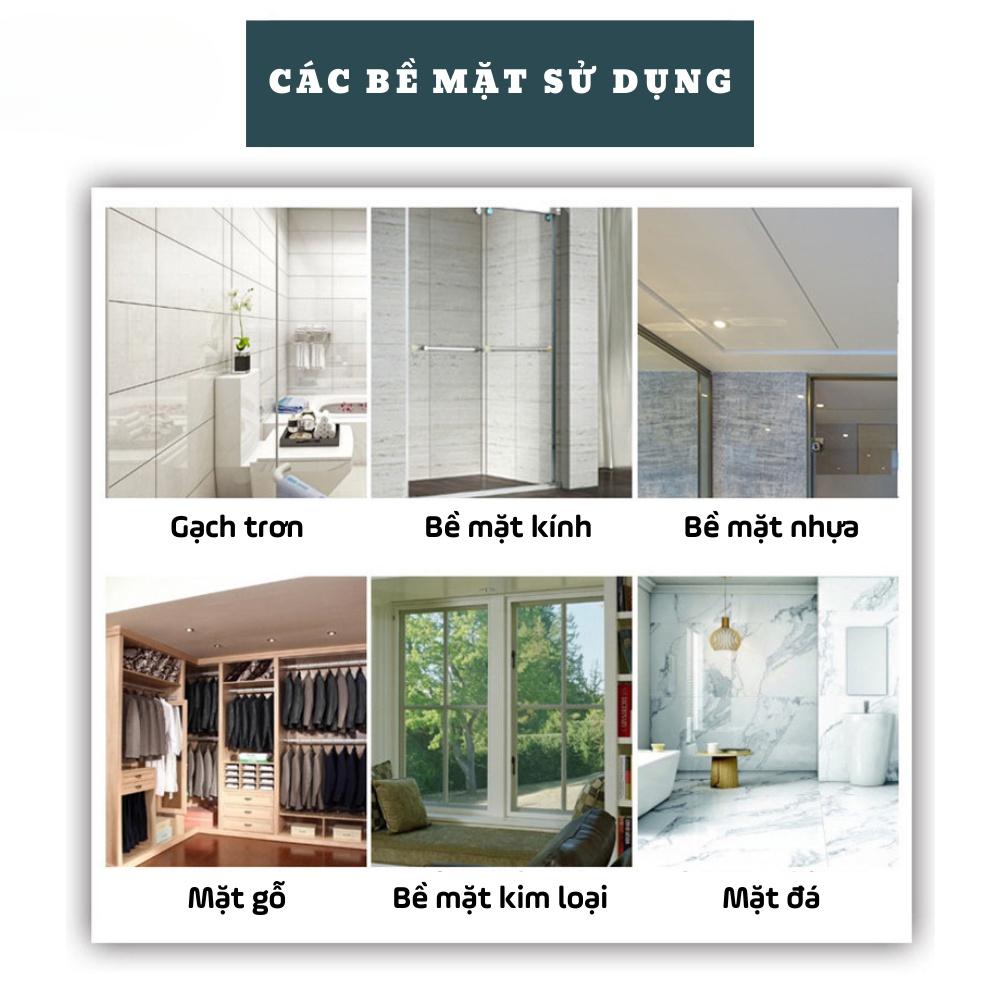 CÁC BỀ MẶT SỬ DỤNG

Gạch trơn

Bề mặt kính

Bề mặt nhựa

Mặt gỗ

Bề mặt kim loại

Mặt đá